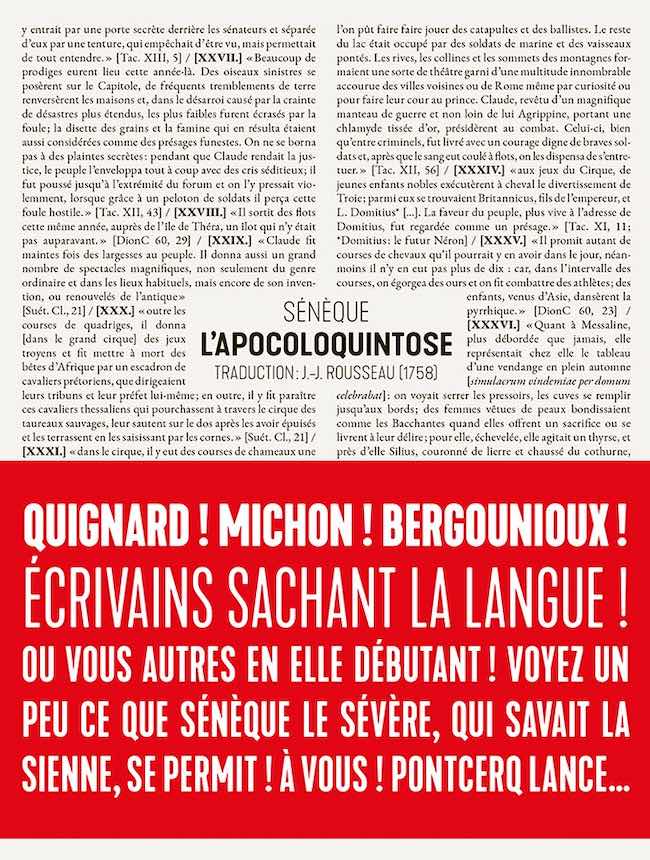 y entrait par une porte secrète derrière les sénateurs et séparée d'eux par une tenture, qui empêchait d'être vu, mais permettait de tout entendre.» [Tac. XIII, 5] / **[XXVII.]** «Beaucoup de prodiges eurent lieu cette année-là. Des oiseaux sinistres se posèrent sur le Capitole, de fréquents tremblements de terre renversèrent les maisons et, dans le désarroi causé par la crainte de désastres plus étendus, les plus faibles furent écrasés par la foule; la disette des grains et la famine qui en résulta étaient aussi considérées comme des présages funestes. On ne se borna pas à des plaintes secrètes: pendant que Claude rendait la justice, le peuple l'enveloppa tout à coup avec des cris séditieux; il fut poussé jusqu'à l'extrémité du forum et on l'y pressait violemment, lorsque grâce à un peloton de soldats il perça cette foule hostile.» [Tac. XII, 43] / **[XXVIII.]** «Il sortit des flots cette même année, auprès de l'île de Théra, un îlot qui n'y était pas auparavant.» [DionC 60, 29] / **[XXIX.]** «Claude fit maintes fois des largesses au peuple. Il donna aussi un grand nombre de spectacles magnifiques, non seulement du genre ordinaire et dans les lieux habituels, mais encore de son invention, ou renouvelés de l'antique»

[Suét. Cl., 21] / **[XXX.]** «outre les courses de quadriges, il donna [dans le grand cirque] des jeux troyens et fit mettre à mort des bêtes d'Afrique par un escadron de cavaliers prétoriens, que dirigeaient leurs tribuns et leur préfet lui-même; en outre, il y fit paraître ces cavaliers thessaliens qui pourchassent à travers le cirque des taureaux sauvages, leur sautent sur le dos après les avoir épuisés et les terrassent en les saisissant par les cornes.» [Suét. Cl., 21] / **[XXXI.]** «dans le cirque, il y eut des courses de chameaux une

l'on pût faire faire jouer des catapultes et des ballistes. Le reste du lac était occupé par des soldats de marine et des vaisseaux pontés. Les rives, les collines et les sommets des montagnes formaient une sorte de théâtre garni d'une multitude innombrable accourue des villes voisines ou de Rome même par curiosité ou pour faire leur cour au prince. Claude, revêtu d'un magnifique manteau de guerre et non loin de lui Agrippine, portant une chlamyde tissée d'or, présidèrent au combat. Celui-ci, bien qu'entre criminels, fut livré avec un courage digne de braves soldats et, après que le sang eut coulé à flots, on les dispensa de s'entretuer.» [Tac. XII, 56] / **[XXXIV.]** «aux jeux du Cirque, de jeunes enfants nobles exécutèrent à cheval le divertissement de Troie; parmi eux se trouvaient Britannicus, fils de l'empereur, et L. Domitius* [...]. La faveur du peuple, plus vive à l'adresse de Domitius, fut regardée comme un présage.» [Tac. XI, 11; *Domitius: le futur Néron] / **[XXXV.]** «Il promit autant de courses de chevaux qu'il pourrait y en avoir dans le jour, néanmoins il n'y en eut pas plus de dix : car, dans l'intervalle des courses, on égorgea des ours et on fit combattre des athlètes; des enfants, venus d'Asie, dansèrent la pyrrhique.» [DionC 60, 23] / **[XXXVI.]** «Quant à Messaline, plus débordée que jamais, elle représentait chez elle le tableau d'une vendange en plein automne [*simulacrum vindemiae per domum celebrabat*]: on voyait serrer les pressoirs, les cuves se remplir jusqu'aux bords; des femmes vêtues de peaux bondissaient comme les Bacchantes quand elles offrent un sacrifice ou se livrent à leur délire; pour elle, échevelée, elle agitait un thyrse, et près d'elle Silius, couronné de lierre et chaussé du cothurne,

SÉNÈQUE
L'APOCOLOQUINTOSE
TRADUCTION : J.-J. ROUSSEAU (1758)

QUIGNARD ! MICHON ! BERGOUNIOUX !
ÉCRIVAINS SACHANT LA LANGUE !
OU VOUS AUTRES EN ELLE DÉBUTANT ! VOYEZ UN PEU CE QUE SÉNÈQUE LE SÉVÈRE, QUI SAVAIT LA SIENNE, SE PERMIT ! À VOUS ! PONTCERQ LANCE...